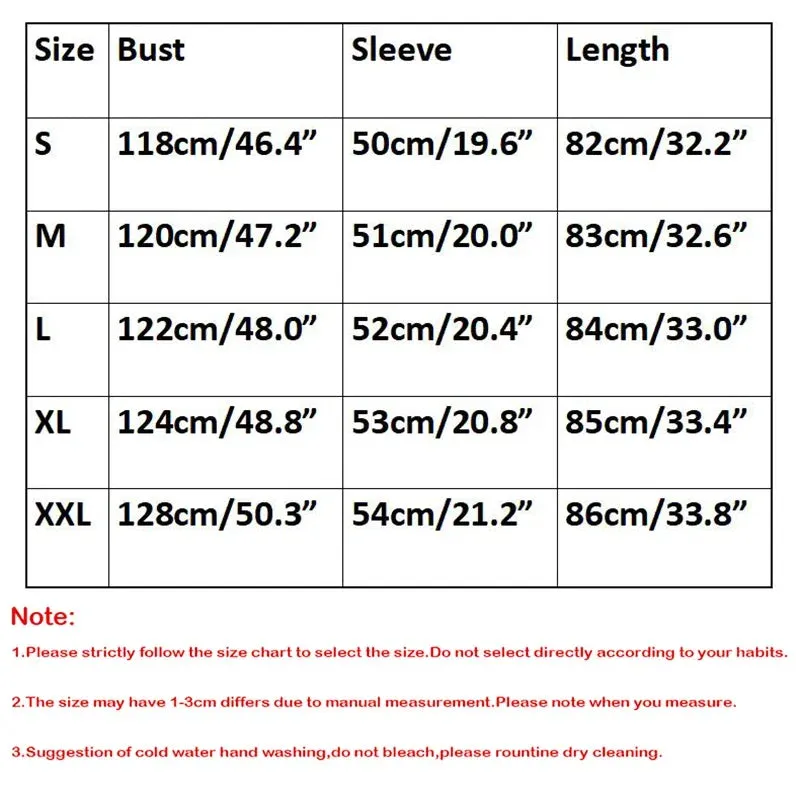 | Size | Bust | Sleeve | Length |
|---|---|---|---|
| S | 118cm/46.4” | 50cm/19.6” | 82cm/32.2” |
| M | 120cm/47.2” | 51cm/20.0” | 83cm/32.6” |
| L | 122cm/48.0” | 52cm/20.4” | 84cm/33.0” |
| XL | 124cm/48.8” | 53cm/20.8” | 85cm/33.4” |
| XXL | 128cm/50.3” | 54cm/21.2” | 86cm/33.8” |

Note:

1.Please strictly follow the size chart to select the size.Do not select directly according to your habits.

2.The size may have 1-3cm differs due to manual measurement.Please note when you measure.

3.Suggestion of cold water hand washing,do not bleach,please rountine dry cleaning.